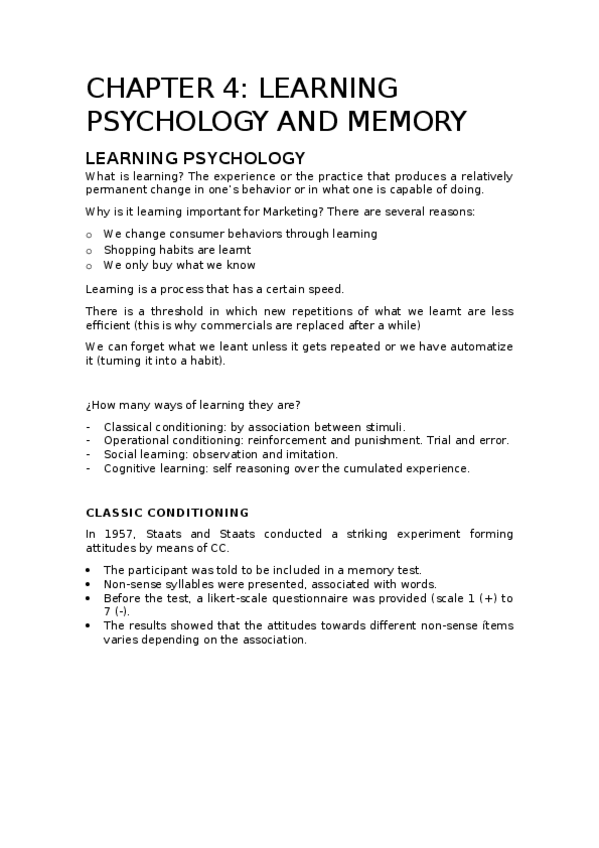 CHAPTER 4: LEARNING PSYCHOLOGY AND MEMORY

LEARNING PSYCHOLOGY

What is learning? The experience or the practice that produces a relatively permanent change in one's behavior or in what one is capable of doing.

Why is it learning important for Marketing? There are several reasons:

o We change consumer behaviors through learning
o Shopping habits are learnt
o We only buy what we know

Learning is a process that has a certain speed.

There is a threshold in which new repetitions of what we learnt are less efficient (this is why commercials are replaced after a while)

We can forget what we leant unless it gets repeated or we have automatize it (turning it into a habit).

¿How many ways of learning they are?

- Classical conditioning: by association between stimuli.
- Operational conditioning: reinforcement and punishment. Trial and error.
- Social learning: observation and imitation.
- Cognitive learning: self reasoning over the cumulated experience.

CLASSIC CONDITIONING

In 1957, Staats and Staats conducted a striking experiment forming attitudes by means of CC.

• The participant was told to be included in a memory test.
• Non-sense syllables were presented, associated with words.
• Before the test, a likert-scale questionnaire was provided (scale 1 (+) to 7 (-).
• The results showed that the attitudes towards different non-sense ítems varies depending on the association.